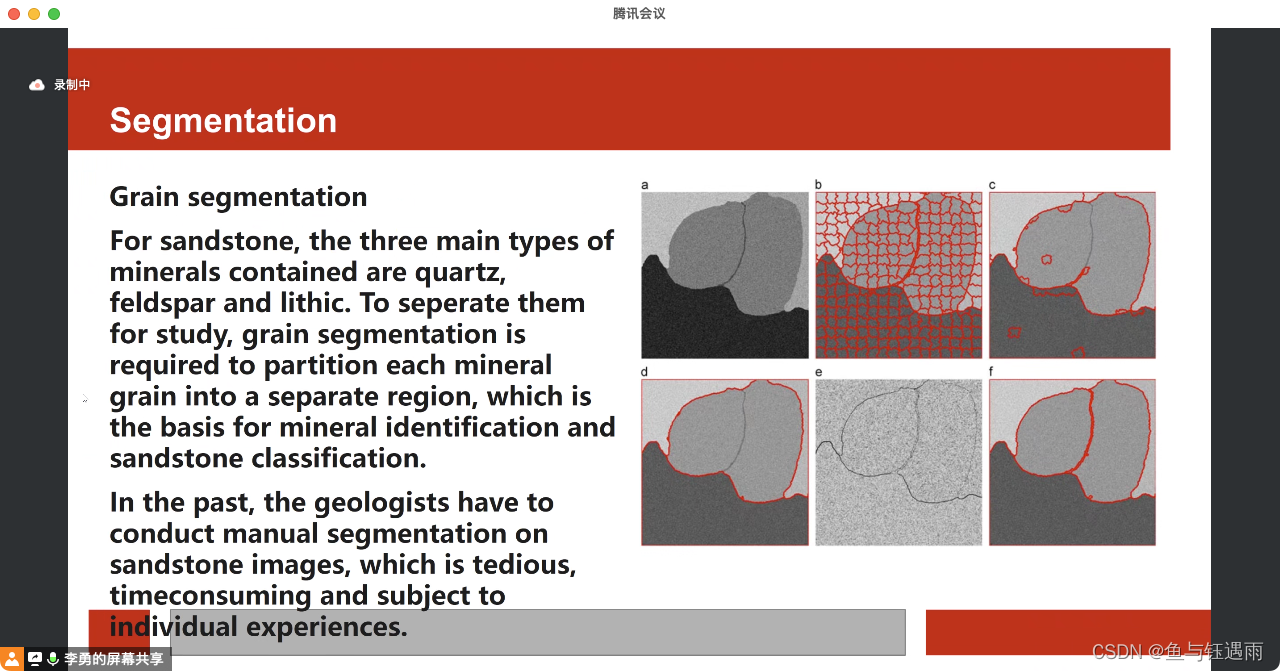 腾讯会议

录制中

Segmentation

Grain segmentation

For sandstone, the three main types of minerals contained are quartz, feldspar and lithic. To seperate them for study, grain segmentation is required to partition each mineral grain into a separate region, which is the basis for mineral identification and sandstone classification.

In the past, the geologists have to conduct manual segmentation on sandstone images, which is tedious, timeconsuming and subject to individual experiences.

a

b

c

d

e

f

李勇的屏幕共享

CSDN @鱼与钰遇雨